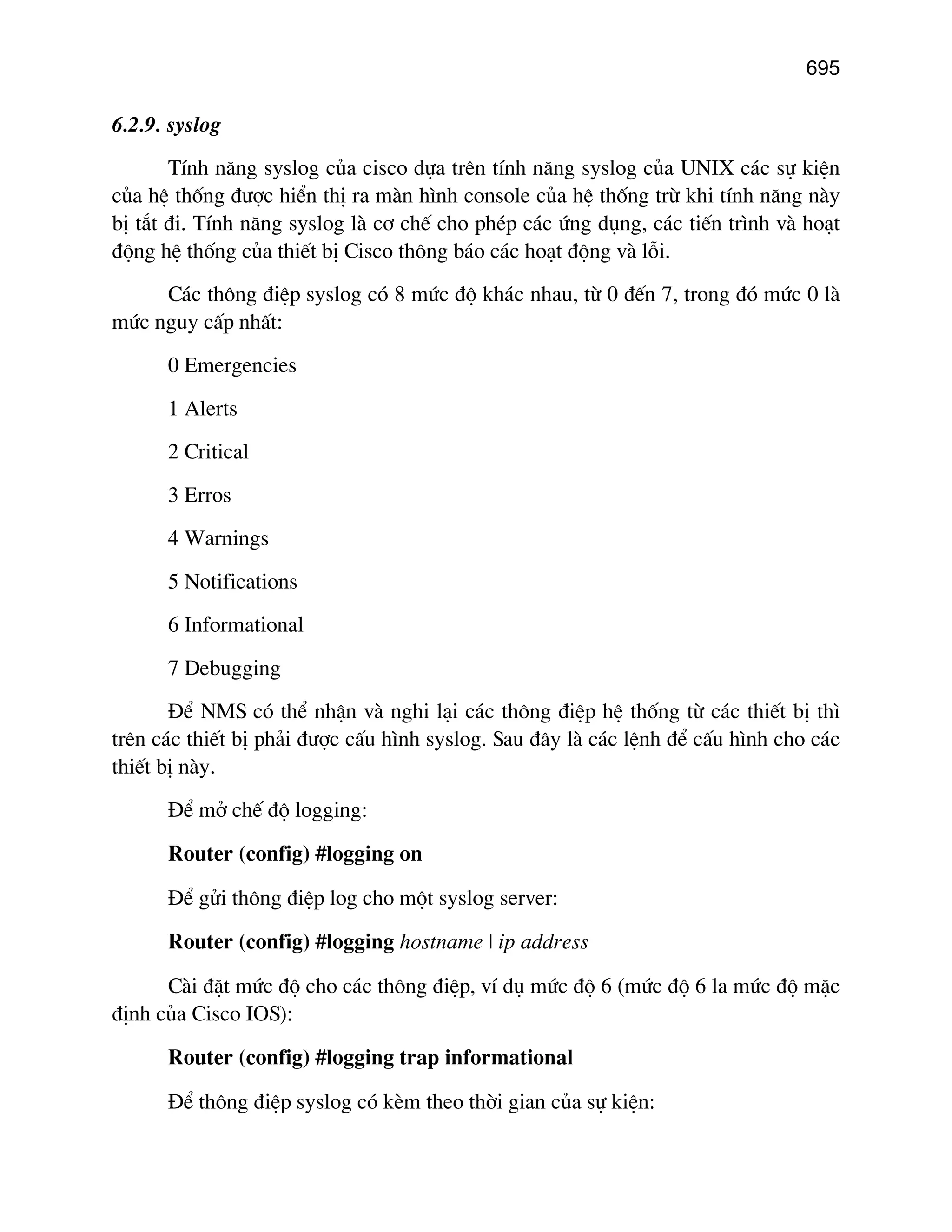 695

6.2.9. syslog

Tính năng syslog của cisco dựa trên tính năng syslog của UNIX các sự kiện của hệ thống được hiển thị ra màn hình console của hệ thống trừ khi tính năng này bị tắt đi. Tính năng syslog là cơ chế cho phép các ứng dụng, các tiến trình và hoạt động hệ thống của thiết bị Cisco thông báo các hoạt động và lỗi.

Các thông điệp syslog có 8 mức độ khác nhau, từ 0 đến 7, trong đó mức 0 là mức nguy cấp nhất:

0 Emergencies

1 Alerts

2 Critical

3 Erros

4 Warnings

5 Notifications

6 Informational

7 Debugging

Để NMS có thể nhận và nghi lại các thông điệp hệ thống từ các thiết bị thì trên các thiết bị phải được cấu hình syslog. Sau đây là các lệnh để cấu hình cho các thiết bị này.

Để mở chế độ logging:

Router (config) #logging on

Để gửi thông điệp log cho một syslog server:

Router (config) #logging hostname | ip address

Cài đặt mức độ cho các thông điệp, ví dụ mức độ 6 (mức độ 6 la mức độ mặc định của Cisco IOS):

Router (config) #logging trap informational

Để thông điệp syslog có kèm theo thời gian của sự kiện: